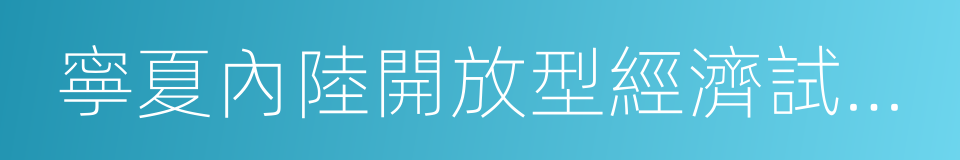 寧夏內陸開放型經濟試...